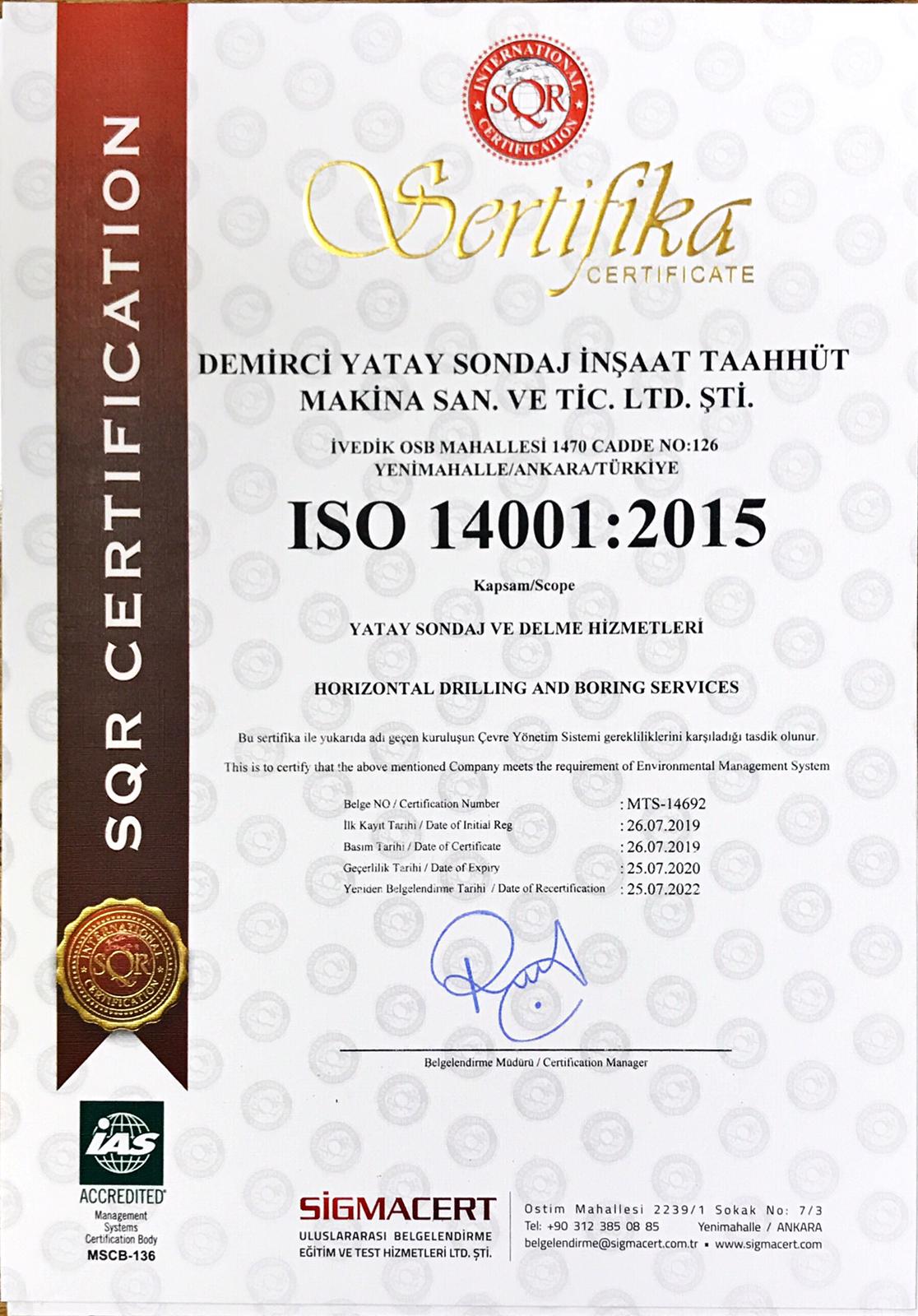 SQR CERTIFICATION

INTERNATIONAL SQR CERTIFICATION

Sertifika
CERTIFICATE

DEMİRCİ YATAY SONDAJ İNŞAAT TAAHHÜT MAKİNA SAN. VE TİC. LTD. ŞTİ.

İVEDİK OSB MAHALLESİ 1470 CADDE NO:126
YENİMAHALLE/ANKARA/TÜRKİYE

ISO 14001:2015

Kapsam/Scope

YATAY SONDAJ VE DELME HİZMETLERİ

HORIZONTAL DRILLING AND BORING SERVICES

Bu sertifika ile yukarıda adı geçen kuruluşun Çevre Yönetim Sistemi gerekliliklerini karşıladığı tasdik olunur.

This is to certify that the above mentioned Company meets the requirement of Environmental Management System

Belge NO / Certification Number : MTS-14692
İlk Kayıt Tarihi / Date of Initial Reg : 26.07.2019
Basım Tarihi / Date of Certificate : 26.07.2019
Geçerlilik Tarihi / Date of Expiry : 25.07.2020
Yeniden Belgelendirme Tarihi / Date of Recertification : 25.07.2022

Belgelendirme Müdürü / Certification Manager

INTERNATIONAL SQR CERTIFICATION

IAS
ACCREDITED
Management Systems Certification Body
MSCB-136

SİGMACERT
ULUSLARARASI BELGELENDİRME
EĞİTİM VE TEST HİZMETLERİ LTD. ŞTİ.

Ostim Mahallesi 2239/1 Sokak No: 7/3
Tel: +90 312 385 08 85 Yenimahalle / ANKARA
belgelendirme@sigmacert.com.tr • www.sigmacert.com